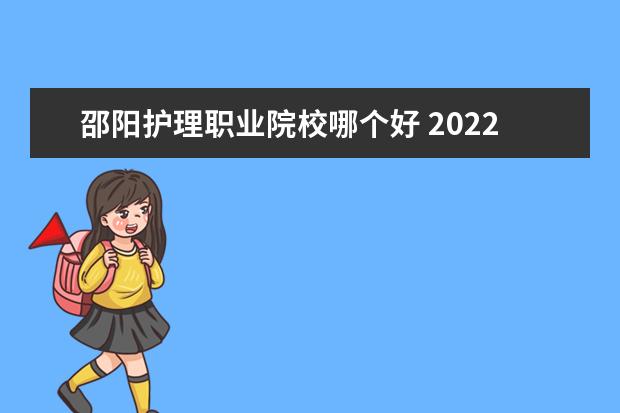 邵阳护理职业院校哪个好 2022